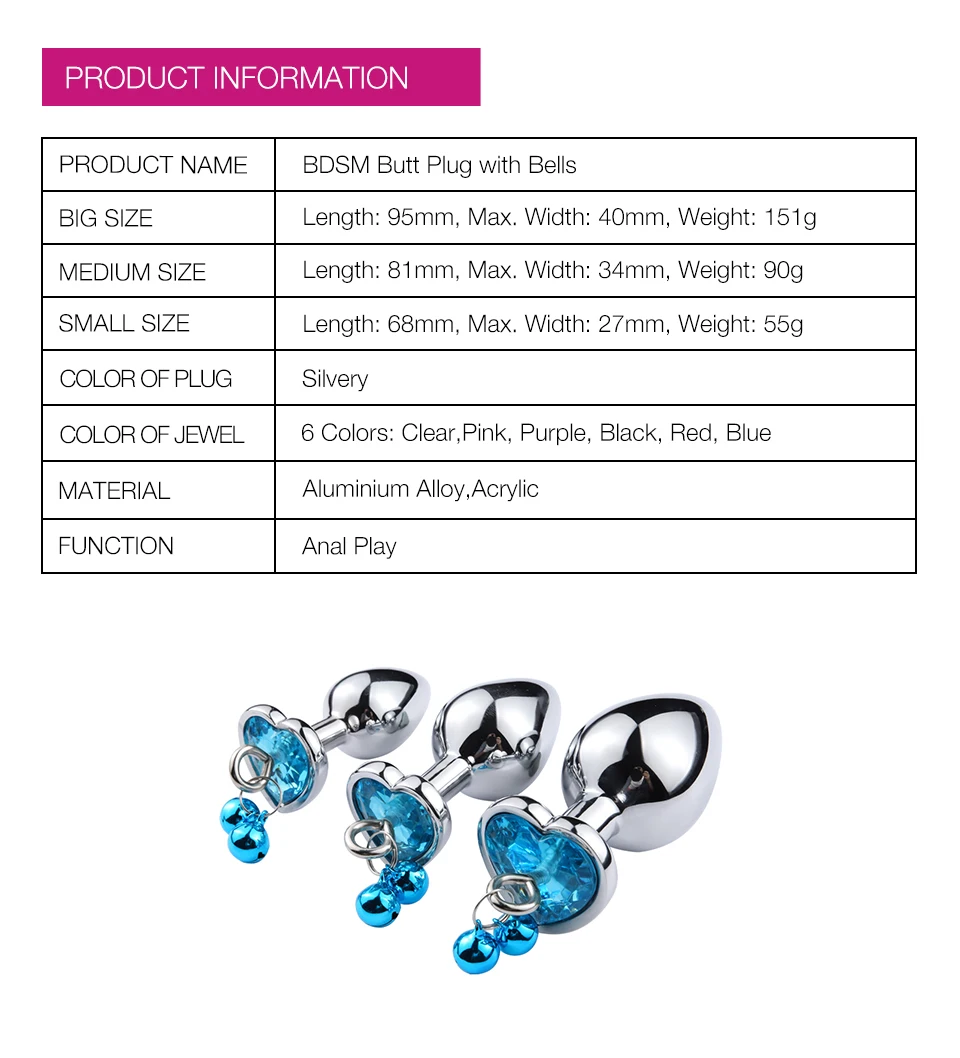 PRODUCT INFORMATION

| PRODUCT NAME | BDSM Butt Plug with Bells |
|---|---|
| BIG SIZE | Length: 95mm, Max. Width: 40mm, Weight: 151g |
| MEDIUM SIZE | Length: 81mm, Max. Width: 34mm, Weight: 90g |
| SMALL SIZE | Length: 68mm, Max. Width: 27mm, Weight: 55g |
| COLOR OF PLUG | Silvery |
| COLOR OF JEWEL | 6 Colors: Clear,Pink, Purple, Black, Red, Blue |
| MATERIAL | Aluminium Alloy,Acrylic |
| FUNCTION | Anal Play |